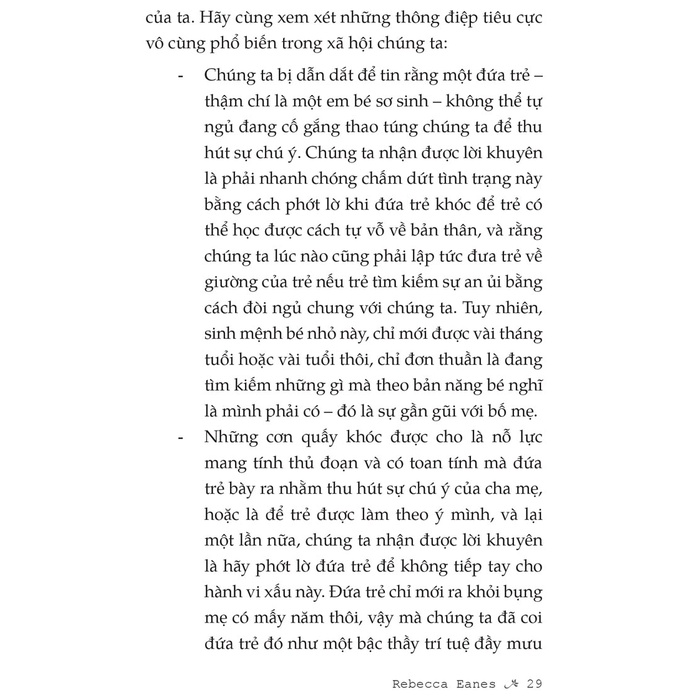 của ta. Hãy cùng xem xét những thông điệp tiêu cực vô cùng phổ biến trong xã hội chúng ta:

- Chúng ta bị dẫn dắt để tin rằng một đứa trẻ – thậm chí là một em bé sơ sinh – không thể tự ngủ đang cố gắng thao túng chúng ta để thu hút sự chú ý. Chúng ta nhận được lời khuyên là phải nhanh chóng chấm dứt tình trạng này bằng cách phớt lờ khi đứa trẻ khóc để trẻ có thể học được cách tự vỗ về bản thân, và rằng chúng ta lúc nào cũng phải lập tức đưa trẻ về giường của trẻ nếu trẻ tìm kiếm sự an ủi bằng cách đòi ngủ chung với chúng ta. Tuy nhiên, sinh mệnh bé nhỏ này, chỉ mới được vài tháng tuổi hoặc vài tuổi thôi, chỉ đơn thuần là đang tìm kiếm những gì mà theo bản năng bé nghĩ là mình phải có – đó là sự gần gũi với bố mẹ.

- Những cơn quấy khóc được cho là nỗ lực mang tính thủ đoạn và có toan tính mà đứa trẻ bày ra nhằm thu hút sự chú ý của cha mẹ, hoặc là để trẻ được làm theo ý mình, và lại một lần nữa, chúng ta nhận được lời khuyên là hãy phớt lờ đứa trẻ để không tiếp tay cho hành vi xấu này. Đứa trẻ chỉ mới ra khỏi bụng mẹ có mấy năm thôi, vậy mà chúng ta đã coi đứa trẻ đó như một bậc thầy trí tuệ đầy mưu

Rebecca Eanes 29